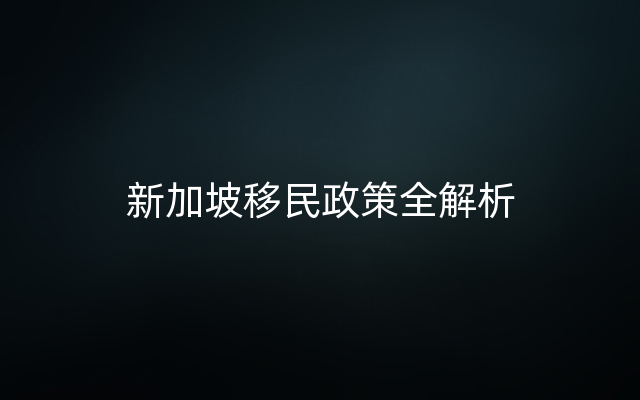 新加坡移民政策全解析